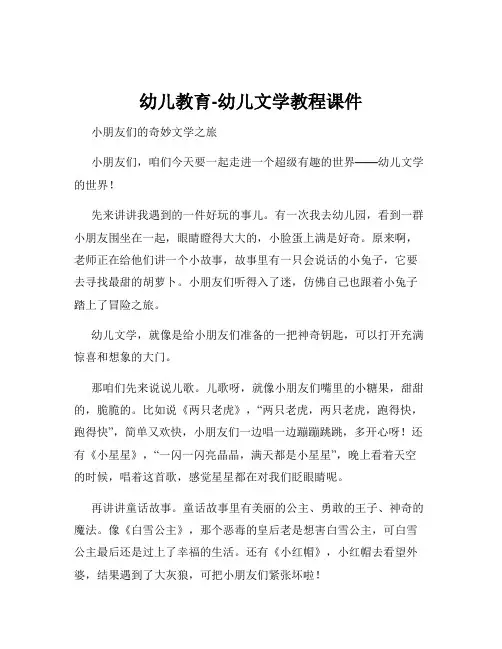 幼儿教育-幼儿文学教程课件

小朋友们的奇妙文学之旅

小朋友们，咱们今天要一起走进一个超级有趣的世界——幼儿文学的世界！

先来讲讲我遇到的一件好玩的事儿。有一次我去幼儿园，看到一群小朋友围坐在一起，眼睛瞪得大大的，小脸蛋上满是好奇。原来啊，老师正在给他们讲一个小故事，故事里有一只会说话的小兔子，它要去寻找最甜的胡萝卜。小朋友们听得入了迷，仿佛自己也跟着小兔子踏上了冒险之旅。

幼儿文学，就像是给小朋友们准备的一把神奇钥匙，可以打开充满惊喜和想象的大门。

那咱们先来说说儿歌。儿歌呀，就像小朋友们嘴里的小糖果，甜甜的，脆脆的。比如说《两只老虎》，“两只老虎，两只老虎，跑得快，跑得快”，简单又欢快，小朋友们一边唱一边蹦蹦跳跳，多开心呀！还有《小星星》，“一闪一闪亮晶晶，满天都是小星星”，晚上看着天空的时候，唱着这首歌，感觉星星都在对我们眨眼睛呢。

再讲讲童话故事。童话故事里有美丽的公主、勇敢的王子、神奇的魔法。像《白雪公主》，那个恶毒的皇后老是想害白雪公主，可白雪公主最后还是过上了幸福的生活。还有《小红帽》，小红帽去看望外婆，结果遇到了大灰狼，可把小朋友们紧张坏啦！